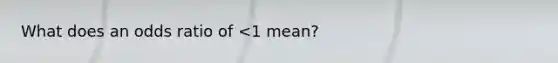 What does an odds ratio of <1 mean?